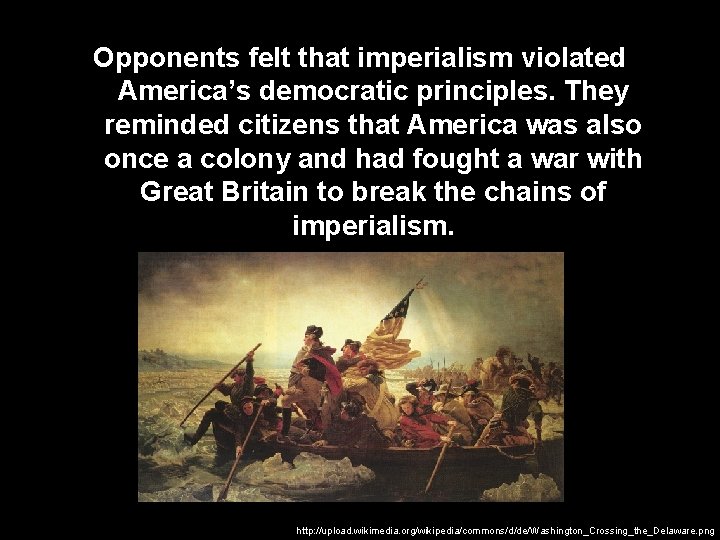 Opponents felt that imperialism violated America's democratic principles. They reminded citizens that America was also once a colony and had fought a war with Great Britain to break the chains of imperialism.

http://upload.wikimedia.org/wikipedia/commons/d/de/Washington_Crossing_the_Delaware.png